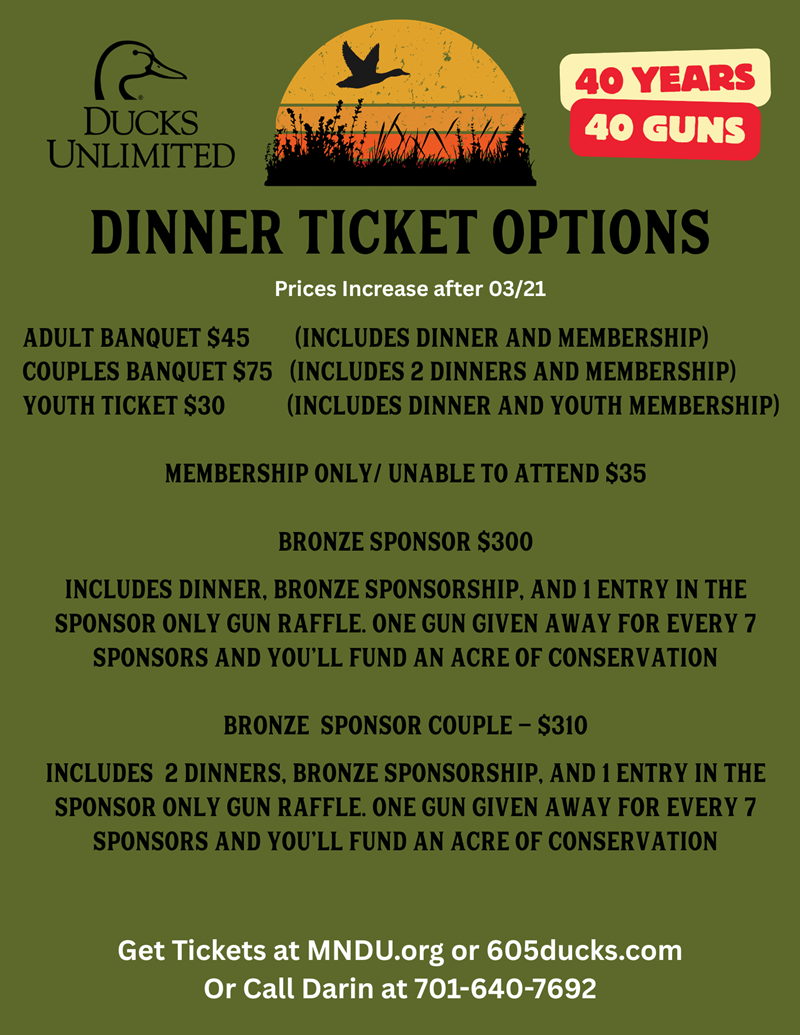 DUCKS UNLIMITED

40 YEARS
40 GUNS

DINNER TICKET OPTIONS

Prices Increase after 03/21

ADULT BANQUET $45 (INCLUDES DINNER AND MEMBERSHIP)
COUPLES BANQUET $75 (INCLUDES 2 DINNERS AND MEMBERSHIP)
YOUTH TICKET $30 (INCLUDES DINNER AND YOUTH MEMBERSHIP)

MEMBERSHIP ONLY/ UNABLE TO ATTEND $35

BRONZE SPONSOR $300

INCLUDES DINNER, BRONZE SPONSORSHIP, AND 1 ENTRY IN THE SPONSOR ONLY GUN RAFFLE. ONE GUN GIVEN AWAY FOR EVERY 7 SPONSORS AND YOU'LL FUND AN ACRE OF CONSERVATION

BRONZE SPONSOR COUPLE – $310

INCLUDES 2 DINNERS, BRONZE SPONSORSHIP, AND 1 ENTRY IN THE SPONSOR ONLY GUN RAFFLE. ONE GUN GIVEN AWAY FOR EVERY 7 SPONSORS AND YOU'LL FUND AN ACRE OF CONSERVATION

Get Tickets at MNDU.org or 605ducks.com
Or Call Darin at 701-640-7692